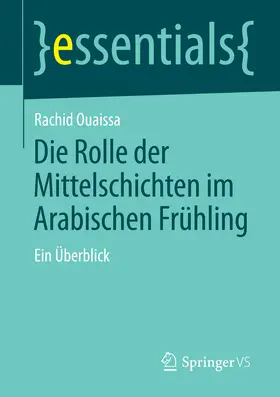 }essentials{

Rachid Ouaissa

Die Rolle der Mittelschichten im Arabischen Frühling

Ein Überblick

Springer VS